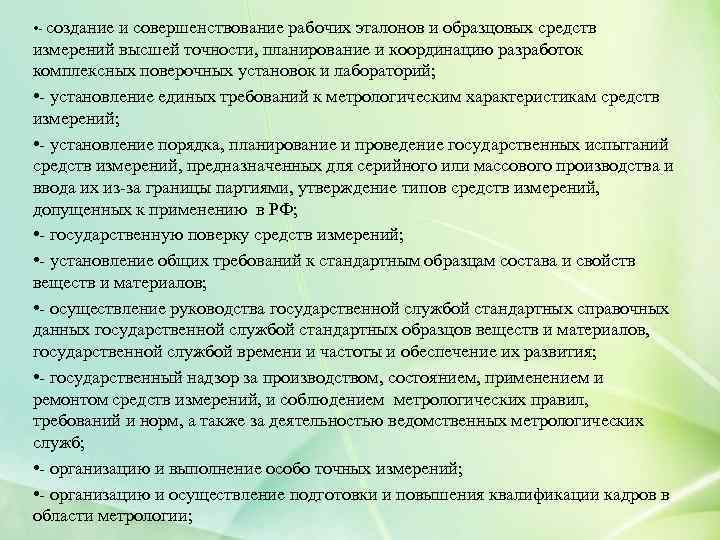 •- создание и совершенствование рабочих эталонов и образцовых средств измерений высшей точности, планирование и координацию разработок комплексных поверочных установок и лабораторий;

•- установление единых требований к метрологическим характеристикам средств измерений;

•- установление порядка, планирование и проведение государственных испытаний средств измерений, предназначенных для серийного или массового производства и ввода их из-за границы партиями, утверждение типов средств измерений, допущенных к применению в РФ;

•- государственную поверку средств измерений;

•- установление общих требований к стандартным образцам состава и свойств веществ и материалов;

•- осуществление руководства государственной службой стандартных справочных данных государственной службой стандартных образцов веществ и материалов, государственной службой времени и частоты и обеспечение их развития;

•- государственный надзор за производством, состоянием, применением и ремонтом средств измерений, и соблюдением метрологических правил, требований и норм, а также за деятельностью ведомственных метрологических служб;

•- организацию и выполнение особо точных измерений;

•- организацию и осуществление подготовки и повышения квалификации кадров в области метрологии;